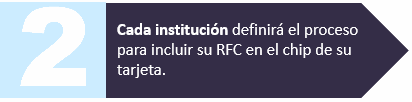 2

Cada institución definirá el proceso para incluir su RFC en el chip de su tarjeta.